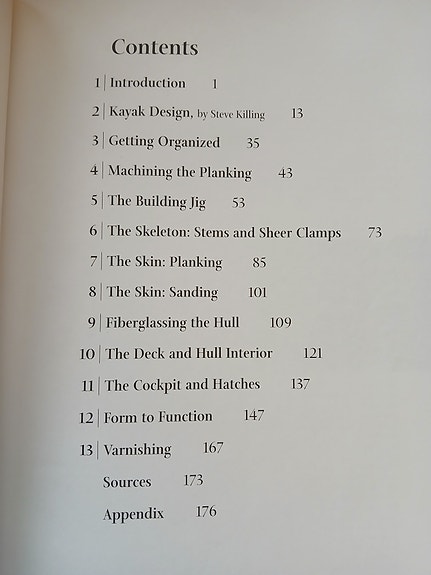 Contents

1 | Introduction 1

2 | Kayak Design, by Steve Killing 13

3 | Getting Organized 35

4 | Machining the Planking 43

5 | The Building Jig 53

6 | The Skeleton: Stems and Sheer Clamps 73

7 | The Skin: Planking 85

8 | The Skin: Sanding 101

9 | Fiberglassing the Hull 109

10 | The Deck and Hull Interior 121

11 | The Cockpit and Hatches 137

12 | Form to Function 147

13 | Varnishing 167

Sources 173

Appendix 176